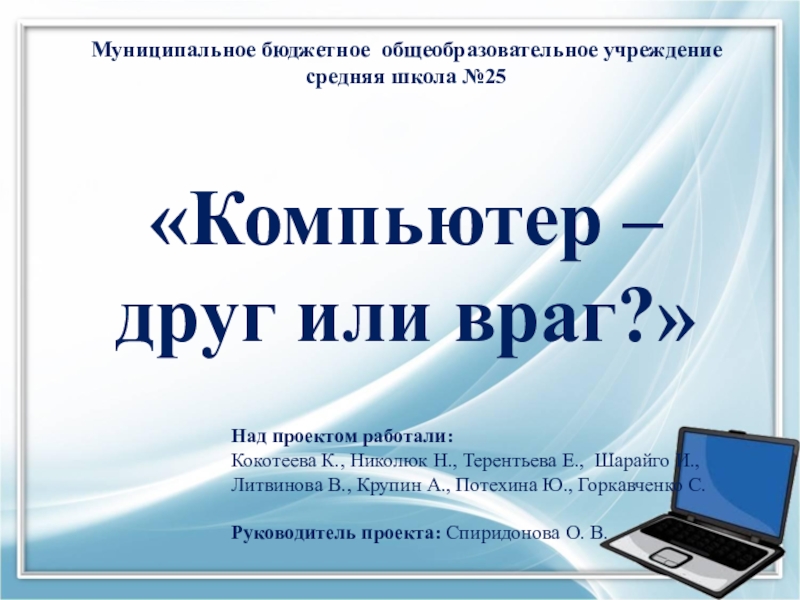 Муниципальное бюджетное общеобразовательное учреждение средняя школа №25

«Компьютер – друг или враг?»

Над проектом работали:
Кокотеева К., Николюк Н., Терентьева Е., Шарайго И., Литвинова В., Крупин А., Потехина Ю., Горкавченко С.

Руководитель проекта: Спиридонова О. В.